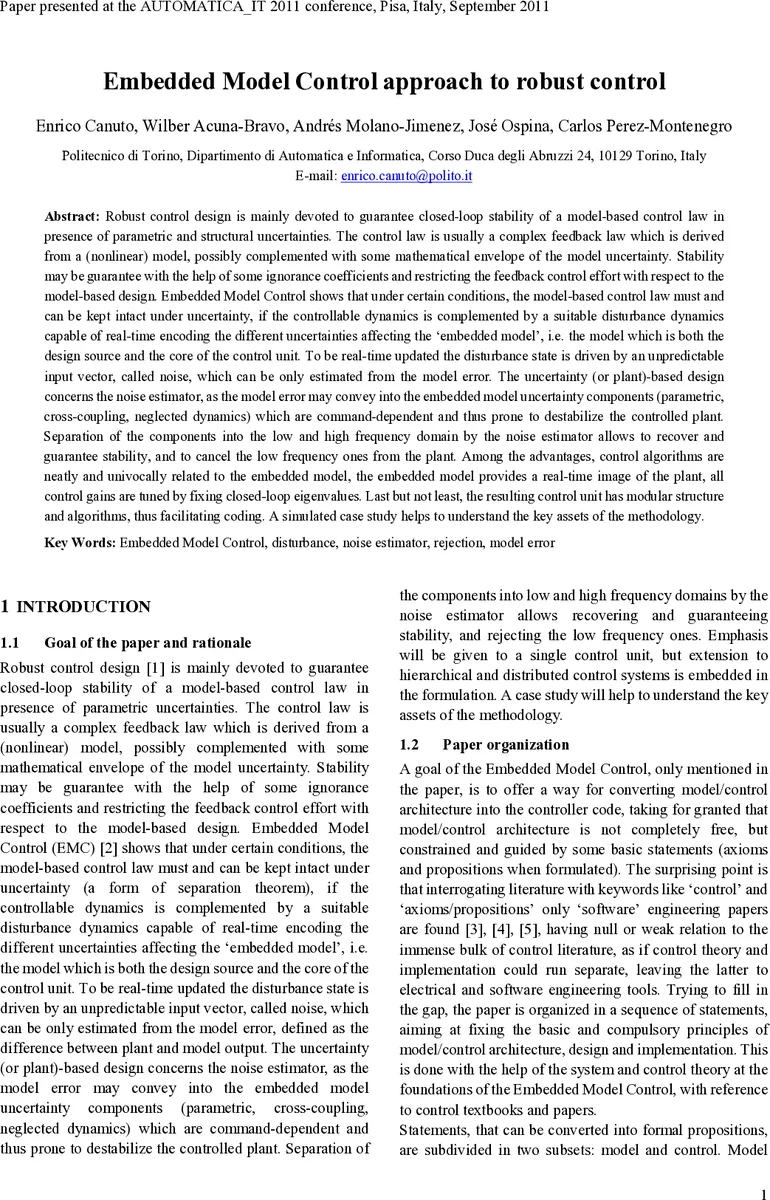 Paper presented at the AUTOMATICA_IT 2011 conference, Pisa, Italy, September 2011

Embedded Model Control approach to robust control

Enrico Canuto, Wilber Acuna-Bravo, Andrés Molano-Jimenez, José Ospina, Carlos Perez-Montenegro

Politecnico di Torino, Dipartimento di Automatica e Informatica, Corso Duca degli Abruzzi 24, 10129 Torino, Italy
E-mail: enrico.canuto@polito.it

Abstract: Robust control design is mainly devoted to guarantee closed-loop stability of a model-based control law in presence of parametric and structural uncertainties. The control law is usually a complex feedback law which is derived from a (nonlinear) model, possibly complemented with some mathematical envelope of the model uncertainty. Stability may be guarantee with the help of some ignorance coefficients and restricting the feedback control effort with respect to the model-based design. Embedded Model Control shows that under certain conditions, the model-based control law must and can be kept intact under uncertainty, if the controllable dynamics is complemented by a suitable disturbance dynamics capable of real-time encoding the different uncertainties affecting the 'embedded model', i.e. the model which is both the design source and the core of the control unit. To be real-time updated the disturbance state is driven by an unpredictable input vector, called noise, which can be only estimated from the model error. The uncertainty (or plant)-based design concerns the noise estimator, as the model error may convey into the embedded model uncertainty components (parametric, cross-coupling, neglected dynamics) which are command-dependent and thus prone to destabilize the controlled plant. Separation of the components into the low and high frequency domain by the noise estimator allows to recover and guarantee stability, and to cancel the low frequency ones from the plant. Among the advantages, control algorithms are neatly and univocally related to the embedded model, the embedded model provides a real-time image of the plant, all control gains are tuned by fixing closed-loop eigenvalues. Last but not least, the resulting control unit has modular structure and algorithms, thus facilitating coding. A simulated case study helps to understand the key assets of the methodology.

Key Words: Embedded Model Control, disturbance, noise estimator, rejection, model error

1 INTRODUCTION

1.1 Goal of the paper and rationale

Robust control design [1] is mainly devoted to guarantee closed-loop stability of a model-based control law in presence of parametric uncertainties. The control law is usually a complex feedback law which is derived from a (nonlinear) model, possibly complemented with some mathematical envelope of the model uncertainty. Stability may be guarantee with the help of some ignorance coefficients and restricting the feedback control effort with respect to the model-based design. Embedded Model Control (EMC) [2] shows that under certain conditions, the model-based control law must and can be kept intact under uncertainty (a form of separation theorem), if the controllable dynamics is complemented by a suitable disturbance dynamics capable of real-time encoding the different uncertainties affecting the 'embedded model', i.e. the model which is both the design source and the core of the control unit. To be real-time updated the disturbance state is driven by an unpredictable input vector, called noise, which can be only estimated from the model error, defined as the difference between plant and model output. The uncertainty (or plant)-based design concerns the noise estimator, as the model error may convey into the embedded model uncertainty components (parametric, cross-coupling, neglected dynamics) which are command-dependent and thus prone to destabilize the controlled plant. Separation of the components into low and high frequency domains by the noise estimator allows recovering and guaranteeing stability, and rejecting the low frequency ones. Emphasis will be given to a single control unit, but extension to hierarchical and distributed control systems is embedded in the formulation. A case study will help to understand the key assets of the methodology.

1.2 Paper organization

A goal of the Embedded Model Control, only mentioned in the paper, is to offer a way for converting model/control architecture into the controller code, taking for granted that model/control architecture is not completely free, but constrained and guided by some basic statements (axioms and propositions when formulated). The surprising point is that interrogating literature with keywords like 'control' and 'axioms/propositions' only 'software' engineering papers are found [3], [4], [5], having null or weak relation to the immense bulk of control literature, as if control theory and implementation could run separate, leaving the latter to electrical and software engineering tools. Trying to fill in the gap, the paper is organized in a sequence of statements, aiming at fixing the basic and compulsory principles of model/control architecture, design and implementation. This is done with the help of the system and control theory at the foundations of the Embedded Model Control, with reference to control textbooks and papers.
Statements, that can be converted into formal propositions, are subdivided in two subsets: model and control. Model

1